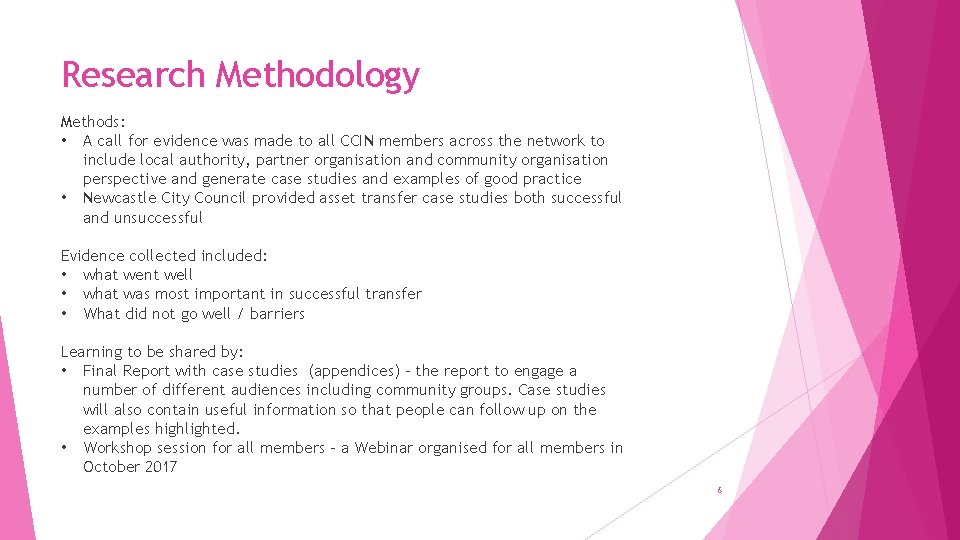 Research Methodology

Methods:
• A call for evidence was made to all CCIN members across the network to include local authority, partner organisation and community organisation perspective and generate case studies and examples of good practice
• Newcastle City Council provided asset transfer case studies both successful and unsuccessful

Evidence collected included:
• what went well
• what was most important in successful transfer
• What did not go well / barriers

Learning to be shared by:
• Final Report with case studies (appendices) – the report to engage a number of different audiences including community groups. Case studies will also contain useful information so that people can follow up on the examples highlighted.
• Workshop session for all members – a Webinar organised for all members in October 2017

6